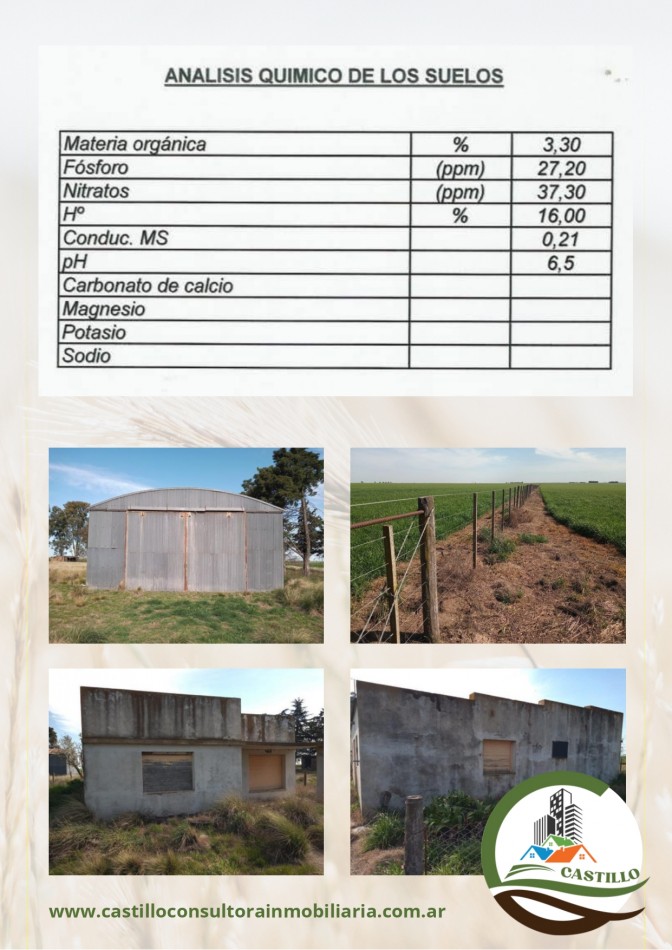 ANALISIS QUIMICO DE LOS SUELOS

| Materia orgánica | % | 3,30 |
|---|---|---|
| Fósforo | (ppm) | 27,20 |
| Nitratos | (ppm) | 37,30 |
| Hº | % | 16,00 |
| Conduc. MS | | 0,21 |
| pH | | 6,5 |
| Carbonato de calcio | | |
| Magnesio | | |
| Potasio | | |
| Sodio | | |

CASTILLO

www.castilloconsultorainmobiliaria.com.ar